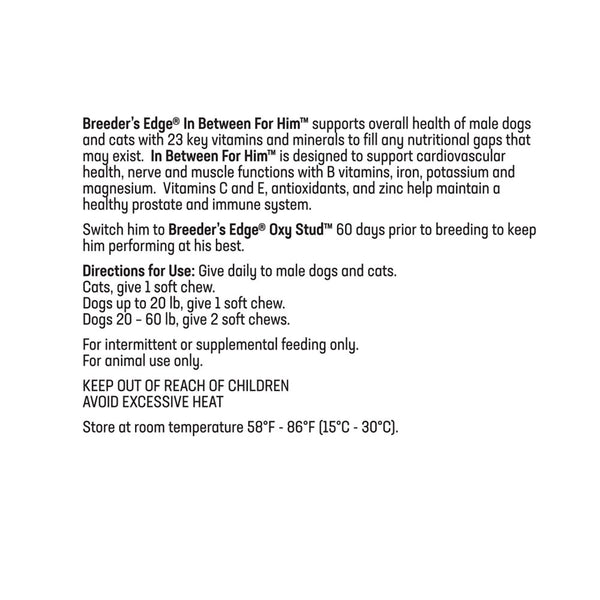 Breeder's Edge® In Between For Him™ supports overall health of male dogs and cats with 23 key vitamins and minerals to fill any nutritional gaps that may exist. In Between For Him™ is designed to support cardiovascular health, nerve and muscle functions with B vitamins, iron, potassium and magnesium. Vitamins C and E, antioxidants, and zinc help maintain a healthy prostate and immune system.

Switch him to Breeder's Edge® Oxy Stud™ 60 days prior to breeding to keep him performing at his best.

Directions for Use: Give daily to male dogs and cats.
Cats, give 1 soft chew.
Dogs up to 20 lb, give 1 soft chew.
Dogs 20 – 60 lb, give 2 soft chews.

For intermittent or supplemental feeding only.
For animal use only.

KEEP OUT OF REACH OF CHILDREN
AVOID EXCESSIVE HEAT

Store at room temperature 58°F - 86°F (15°C - 30°C).